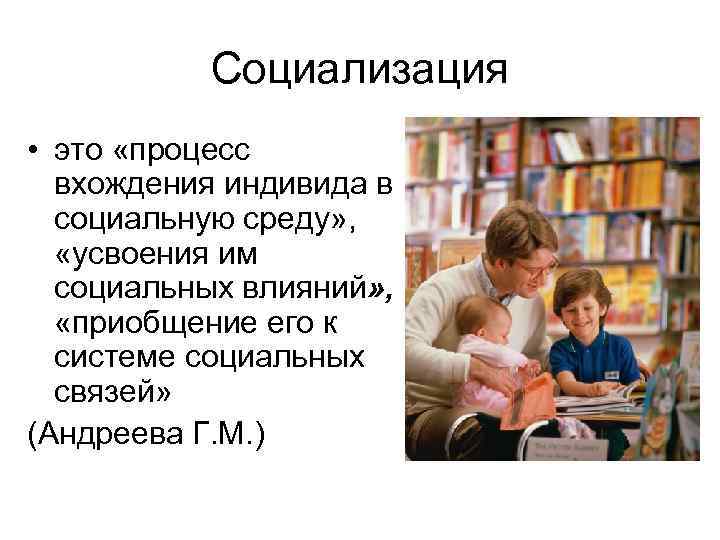 Социализация

• это «процесс вхождения индивида в социальную среду», «усвоения им социальных влияний», «приобщение его к системе социальных связей»

(Андреева Г.М.)